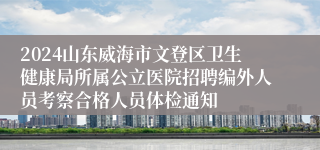 2024山东威海市文登区卫生健康局所属公立医院招聘编外人员考察合格人员体检通知